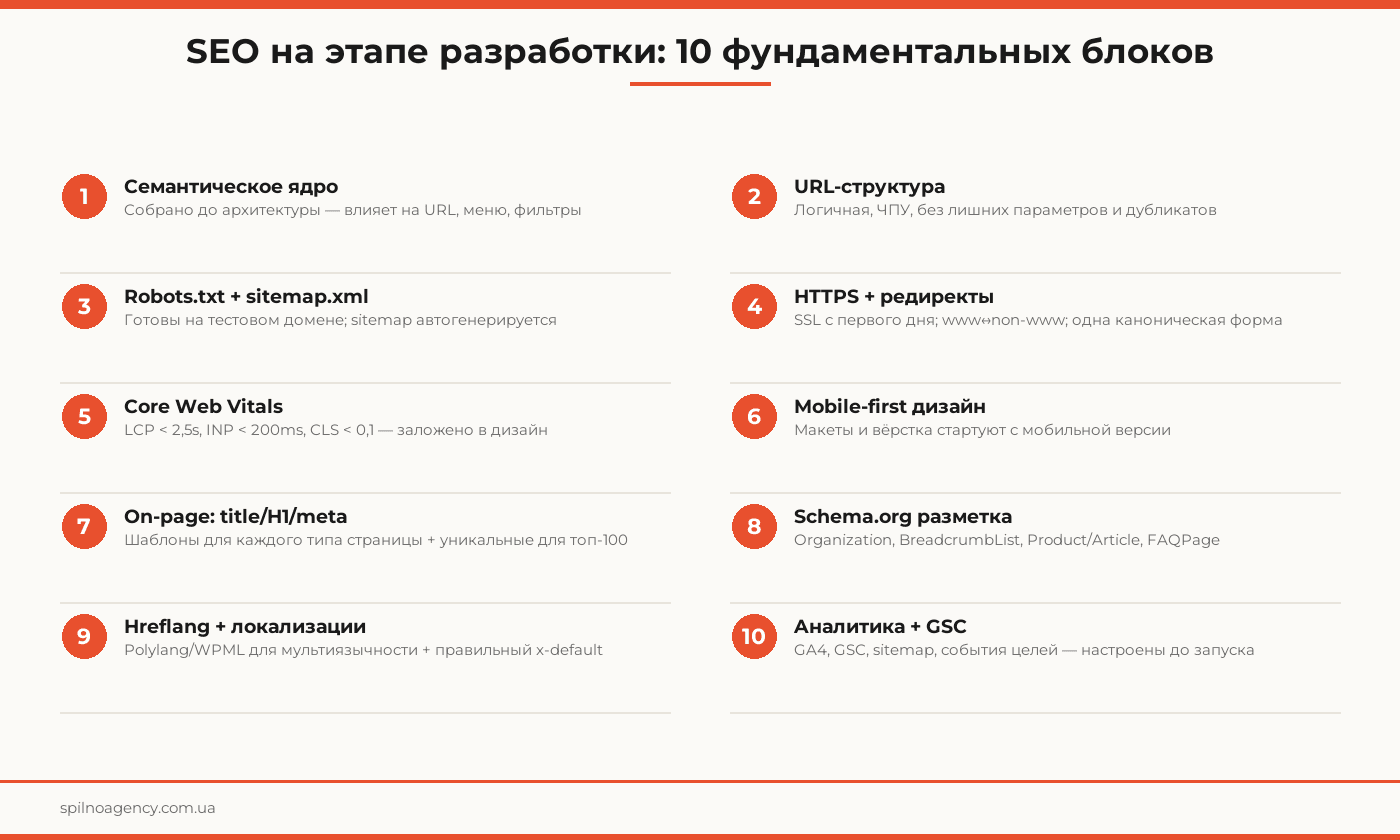 SEO на этапе разработки: 10 фундаментальных блоков

1 Семантическое ядро
Собрано до архитектуры — влияет на URL, меню, фильтры

2 URL-структура
Логичная, ЧПУ, без лишних параметров и дубликатов

3 Robots.txt + sitemap.xml
Готовы на тестовом домене; sitemap автогенерируется

4 HTTPS + редиректы
SSL с первого дня; www↔non-www; одна каноническая форма

5 Core Web Vitals
LCP < 2,5s, INP < 200ms, CLS < 0,1 — заложено в дизайн

6 Mobile-first дизайн
Макеты и вёрстка стартуют с мобильной версии

7 On-page: title/H1/meta
Шаблоны для каждого типа страницы + уникальные для топ-100

8 Schema.org разметка
Organization, BreadcrumbList, Product/Article, FAQPage

9 Hreflang + локализации
Polylang/WPML для мультиязычности + правильный x-default

10 Аналитика + GSC
GA4, GSC, sitemap, события целей — настроены до запуска

spilnoagency.com.ua